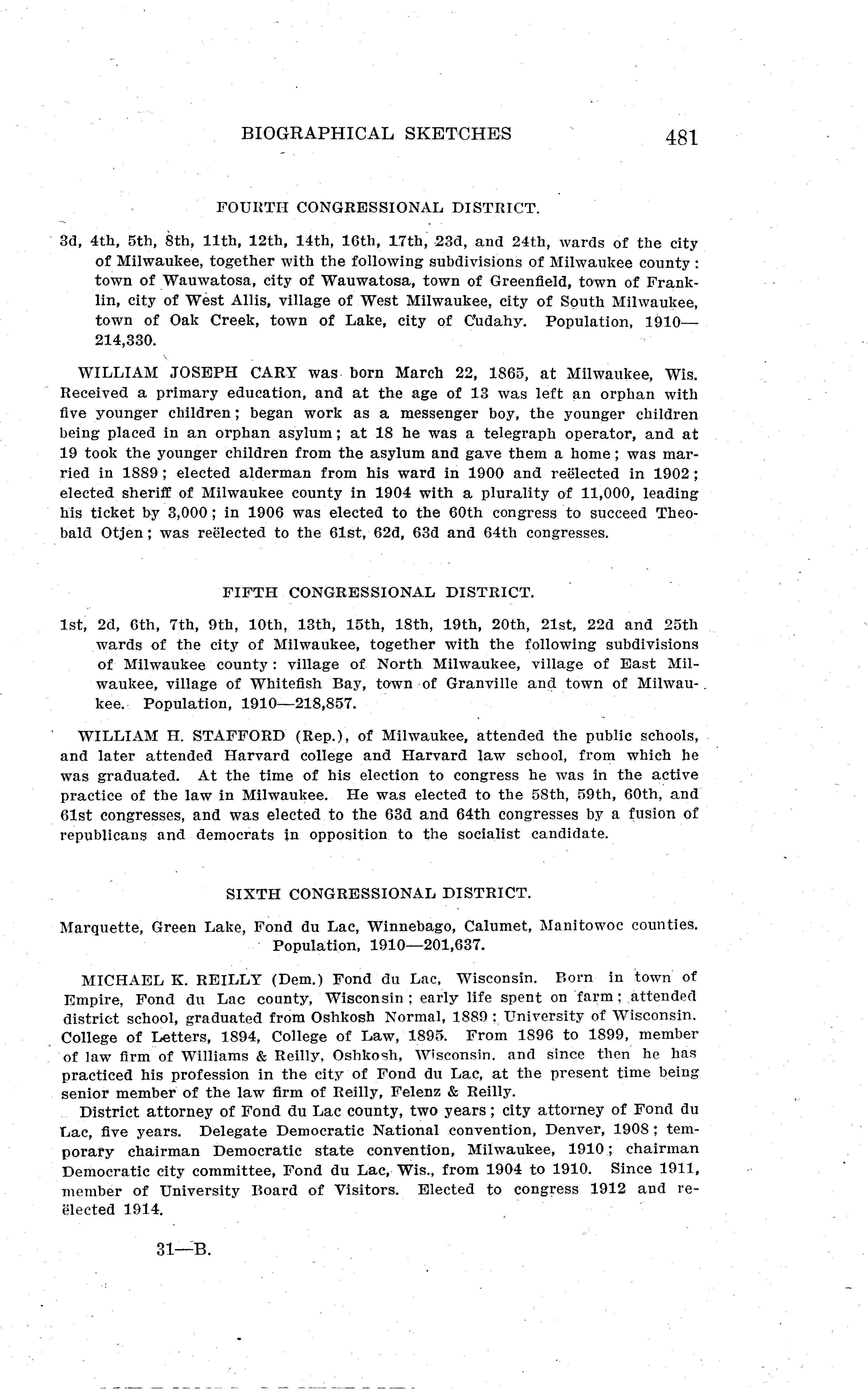 BIOGRAPHICAL SKETCHES 481

FOURTH CONGRESSIONAL DISTRICT.

3d, 4th, 5th, 8th, 11th, 12th, 14th, 16th, 17th, 23d, and 24th, wards of the city of Milwaukee, together with the following subdivisions of Milwaukee county: town of Wauwatosa, city of Wauwatosa, town of Greenfield, town of Franklin, city of West Allis, village of West Milwaukee, city of South Milwaukee, town of Oak Creek, town of Lake, city of Cudahy. Population, 1910—214,330.

WILLIAM JOSEPH CARY was born March 22, 1865, at Milwaukee, Wis. Received a primary education, and at the age of 13 was left an orphan with five younger children; began work as a messenger boy, the younger children being placed in an orphan asylum; at 18 he was a telegraph operator, and at 19 took the younger children from the asylum and gave them a home; was married in 1889; elected alderman from his ward in 1900 and reëlected in 1902; elected sheriff of Milwaukee county in 1904 with a plurality of 11,000, leading his ticket by 3,000; in 1906 was elected to the 60th congress to succeed Theobald Otjen; was reëlected to the 61st, 62d, 63d and 64th congresses.

FIFTH CONGRESSIONAL DISTRICT.

1st, 2d, 6th, 7th, 9th, 10th, 13th, 15th, 18th, 19th, 20th, 21st, 22d and 25th wards of the city of Milwaukee, together with the following subdivisions of Milwaukee county: village of North Milwaukee, village of East Milwaukee, village of Whitefish Bay, town of Granville and town of Milwaukee. Population, 1910—218,857.

WILLIAM H. STAFFORD (Rep.), of Milwaukee, attended the public schools, and later attended Harvard college and Harvard law school, from which he was graduated. At the time of his election to congress he was in the active practice of the law in Milwaukee. He was elected to the 58th, 59th, 60th, and 61st congresses, and was elected to the 63d and 64th congresses by a fusion of republicans and democrats in opposition to the socialist candidate.

SIXTH CONGRESSIONAL DISTRICT.

Marquette, Green Lake, Fond du Lac, Winnebago, Calumet, Manitowoc counties. Population, 1910—201,637.

MICHAEL K. REILLY (Dem.) Fond du Lac, Wisconsin. Born in town of Empire, Fond du Lac county, Wisconsin; early life spent on farm; attended district school, graduated from Oshkosh Normal, 1889; University of Wisconsin. College of Letters, 1894, College of Law, 1895. From 1896 to 1899, member of law firm of Williams & Reilly, Oshkosh, Wisconsin. and since then he has practiced his profession in the city of Fond du Lac, at the present time being senior member of the law firm of Reilly, Felenz & Reilly.

District attorney of Fond du Lac county, two years; city attorney of Fond du Lac, five years. Delegate Democratic National convention, Denver, 1908; temporary chairman Democratic state convention, Milwaukee, 1910; chairman Democratic city committee, Fond du Lac, Wis., from 1904 to 1910. Since 1911, member of University Board of Visitors. Elected to congress 1912 and reëlected 1914.

31—B.